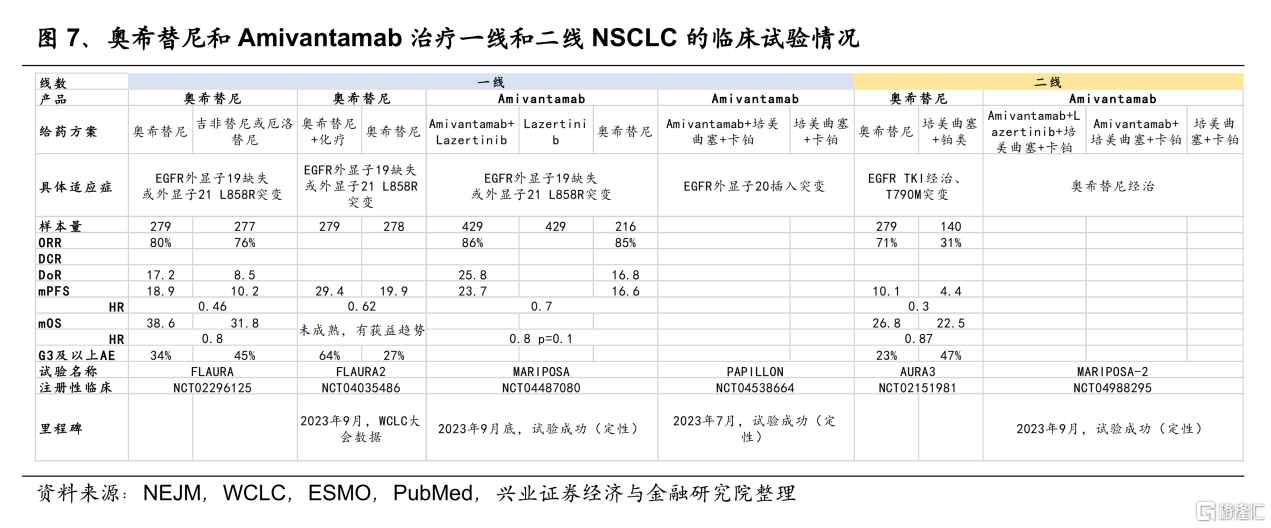 图 7、奥希替尼和 Amivantamab 治疗一线和二线 NSCLC 的临床试验情况

| 线数 | 一线 | | | | | | | | | 二线 | | | | |
|---|---|---|---|---|---|---|---|---|---|---|---|---|---|---|
| 产品 | 奥希替尼 | | 奥希替尼 | | Amivantamab | | | Amivantamab | | 奥希替尼 | | Amivantamab | | |
| 给药方案 | 奥希替尼 | 吉非替尼或厄洛替尼 | 奥希替尼+化疗 | 奥希替尼 | Amivantamab+Lazertinib | Lazertinib | 奥希替尼 | Amivantamab+培美曲塞+卡铂 | 培美曲塞+卡铂 | 奥希替尼 | 培美曲塞+铂类 | Amivantamab+Lazertinib+培美曲塞+卡铂 | Amivantamab+培美曲塞+卡铂 | 培美曲塞+卡铂 |
| 具体适应症 | EGFR外显子19缺失或外显子21 L858R突变 | | EGFR外显子19缺失或外显子21 L858R突变 | | EGFR外显子19缺失或外显子21 L858R突变 | | | EGFR外显子20插入突变 | | EGFR TKI经治、T790M突变 | | 奥希替尼经治 | | |
| 样本量 | 279 | 277 | 279 | 278 | 429 | 429 | 216 | | | 279 | 140 | | | |
| ORR | 80% | 76% | | | 86% | | 85% | | | 71% | 31% | | | |
| DCR | | | | | | | | | | | | | | |
| DoR | 17.2 | 8.5 | | | 25.8 | | 16.8 | | | | | | | |
| mPFS | 18.9 | 10.2 | 29.4 | 19.9 | 23.7 | | 16.6 | | | 10.1 | 4.4 | | | |
| HR | 0.46 | | 0.62 | | 0.7 | | | | | 0.3 | | | | |
| mOS | 38.6 | 31.8 | 未成熟，有获益趋势 | | | | | | | 26.8 | 22.5 | | | |
| HR | 0.8 | | | | 0.8 p=0.1 | | | | | 0.87 | | | | |
| G3及以上AE | 34% | 45% | 64% | 27% | | | | | | 23% | 47% | | | |
| 试验名称 | FLAURA | | FLAURA2 | | MARIPOSA | | | PAPILLON | | AURA3 | | MARIPOSA-2 | | |
| 注册性临床 | NCT02296125 | | NCT04035486 | | NCT04487080 | | | NCT04538664 | | NCT02151981 | | NCT04988295 | | |
| 里程碑 | | | 2023年9月，WCLC大会数据 | | 2023年9月底，试验成功（定性） | | | 2023年7月，试验成功（定性） | | | | 2023年9月，试验成功（定性） | | |

资料来源：NEJM，WCLC，ESMO，PubMed，兴业证券经济与金融研究院整理

格隆汇